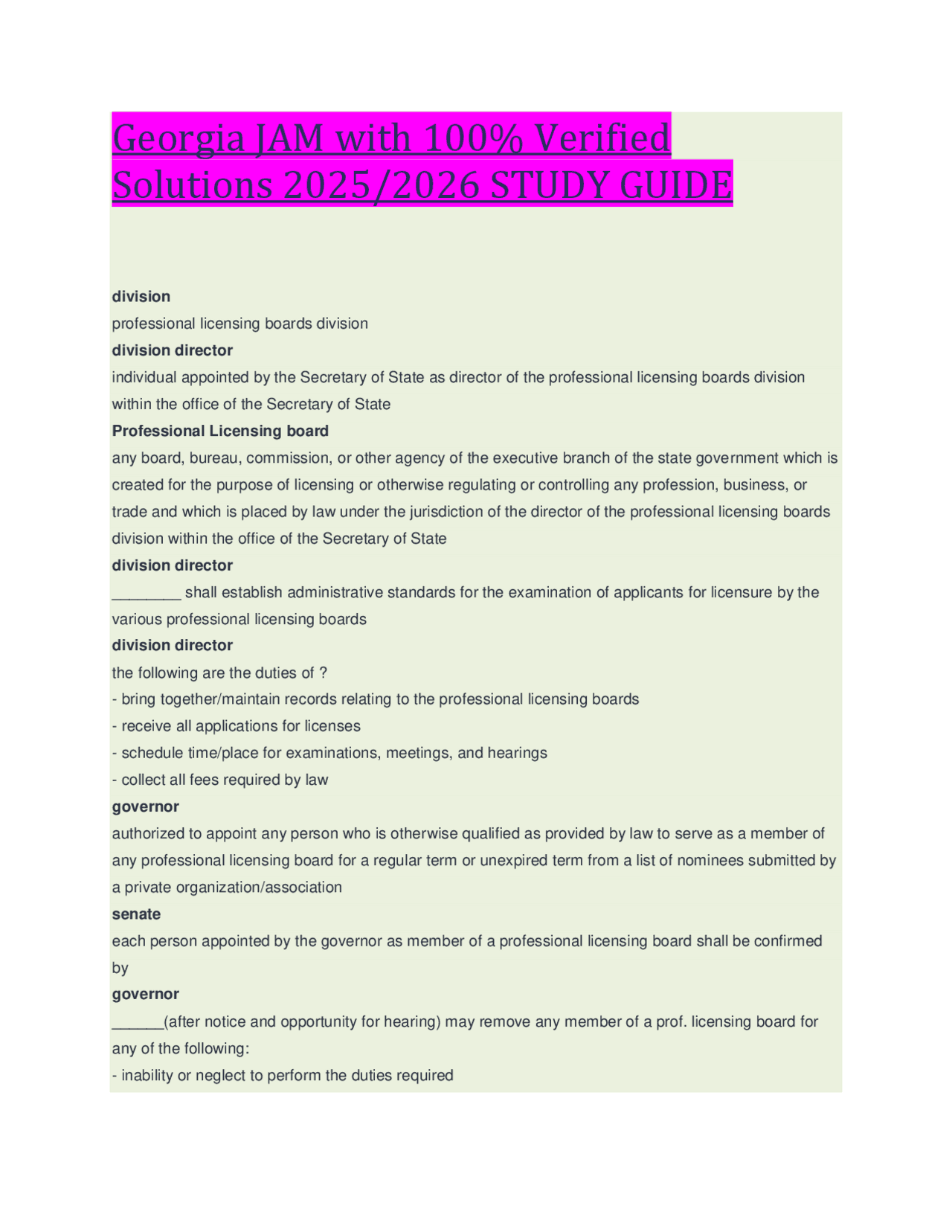 Georgia JAM with 100% Verified Solutions 2025/2026 STUDY GUIDE

division
professional licensing boards division
division director
individual appointed by the Secretary of State as director of the professional licensing boards division within the office of the Secretary of State
Professional Licensing board
any board, bureau, commission, or other agency of the executive branch of the state government which is created for the purpose of licensing or otherwise regulating or controlling any profession, business, or trade and which is placed by law under the jurisdiction of the director of the professional licensing boards division within the office of the Secretary of State
division director
________ shall establish administrative standards for the examination of applicants for licensure by the various professional licensing boards
division director
the following are the duties of ?
- bring together/maintain records relating to the professional licensing boards
- receive all applications for licenses
- schedule time/place for examinations, meetings, and hearings
- collect all fees required by law
governor
authorized to appoint any person who is otherwise qualified as provided by law to serve as a member of any professional licensing board for a regular term or unexpired term from a list of nominees submitted by a private organization/association
senate
each person appointed by the governor as member of a professional licensing board shall be confirmed by
governor
______(after notice and opportunity for hearing) may remove any member of a prof. licensing board for any of the following:
- inability or neglect to perform the duties required